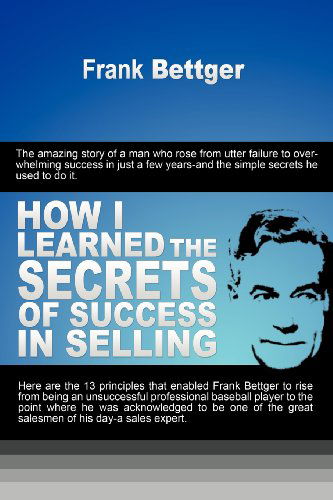 Frank Bettger

The amazing story of a man who rose from utter failure to overwhelming success in just a few years-and the simple secrets he used to do it.

HOW I LEARNED THE SECRETS OF SUCCESS IN SELLING

Here are the 13 principles that enabled Frank Bettger to rise from being an unsuccessful professional baseball player to the point where he was acknowledged to be one of the great salesmen of his day-a sales expert.